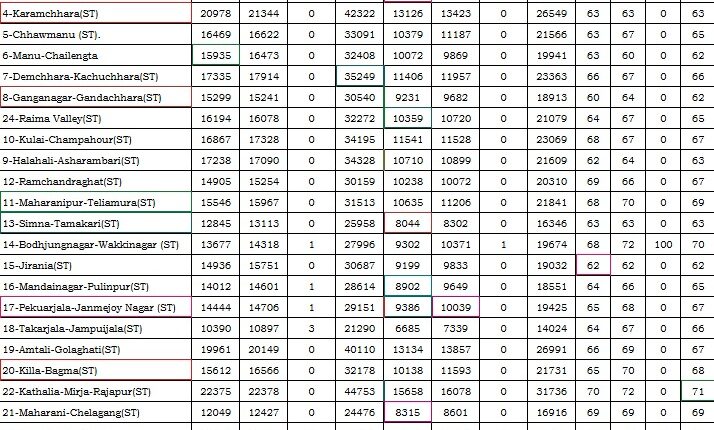 | 4-Karamchhara(ST) | 20978 | 21344 | 0 | 42322 | 13126 | 13423 | 0 | 26549 | 63 | 63 | 0 | 63 |
|---|---|---|---|---|---|---|---|---|---|---|---|---|
| 5-Chhawmanu (ST). | 16469 | 16622 | 0 | 33091 | 10379 | 11187 | 0 | 21566 | 63 | 67 | 0 | 65 |
| 6-Manu-Chailengta | 15935 | 16473 | 0 | 32408 | 10072 | 9869 | 0 | 19941 | 63 | 60 | 0 | 62 |
| 7-Demchhara-Kachuchhara(ST) | 17335 | 17914 | 0 | 35249 | 11406 | 11957 | 0 | 23363 | 66 | 67 | 0 | 66 |
| 8-Ganganagar-Gandachhara(ST) | 15299 | 15241 | 0 | 30540 | 9231 | 9682 | 0 | 18913 | 60 | 64 | 0 | 62 |
| 24-Raima Valley(ST) | 16194 | 16078 | 0 | 32272 | 10359 | 10720 | 0 | 21079 | 64 | 67 | 0 | 65 |
| 10-Kulai-Champahour(ST) | 16867 | 17328 | 0 | 34195 | 11541 | 11528 | 0 | 23069 | 68 | 67 | 0 | 67 |
| 9-Halahali-Asharambari(ST) | 17238 | 17090 | 0 | 34328 | 10710 | 10899 | 0 | 21609 | 62 | 64 | 0 | 63 |
| 12-Ramchandraghat(ST) | 14905 | 15254 | 0 | 30159 | 10238 | 10072 | 0 | 20310 | 69 | 66 | 0 | 67 |
| 11-Maharanipur-Teliamura(ST) | 15546 | 15967 | 0 | 31513 | 10635 | 11206 | 0 | 21841 | 68 | 70 | 0 | 69 |
| 13-Simna-Tamakari(ST) | 12845 | 13113 | 0 | 25958 | 8044 | 8302 | 0 | 16346 | 63 | 63 | 0 | 63 |
| 14-Bodhjungnagar-Wakkinagar (ST) | 13677 | 14318 | 1 | 27996 | 9302 | 10371 | 1 | 19674 | 68 | 72 | 100 | 70 |
| 15-Jirania(ST) | 14936 | 15751 | 0 | 30687 | 9199 | 9833 | 0 | 19032 | 62 | 62 | 0 | 62 |
| 16-Mandainagar-Pulinpur(ST) | 14012 | 14601 | 1 | 28614 | 8902 | 9649 | 0 | 18551 | 64 | 66 | 0 | 65 |
| 17-Pekuarjala-Janmejoy Nagar (ST) | 14444 | 14706 | 1 | 29151 | 9386 | 10039 | 0 | 19425 | 65 | 68 | 0 | 67 |
| 18-Takarjala-Jampuijala(ST) | 10390 | 10897 | 3 | 21290 | 6685 | 7339 | 0 | 14024 | 64 | 67 | 0 | 66 |
| 19-Amtali-Golaghati(ST) | 19961 | 20149 | 0 | 40110 | 13134 | 13857 | 0 | 26991 | 66 | 69 | 0 | 67 |
| 20-Killa-Bagma(ST) | 15612 | 16566 | 0 | 32178 | 10138 | 11593 | 0 | 21731 | 65 | 70 | 0 | 68 |
| 22-Kathalia-Mirja-Rajapur(ST) | 22375 | 22378 | 0 | 44753 | 15658 | 16078 | 0 | 31736 | 70 | 72 | 0 | 71 |
| 21-Maharani-Chelagang(ST) | 12049 | 12427 | 0 | 24476 | 8315 | 8601 | 0 | 16916 | 69 | 69 | 0 | 69 |